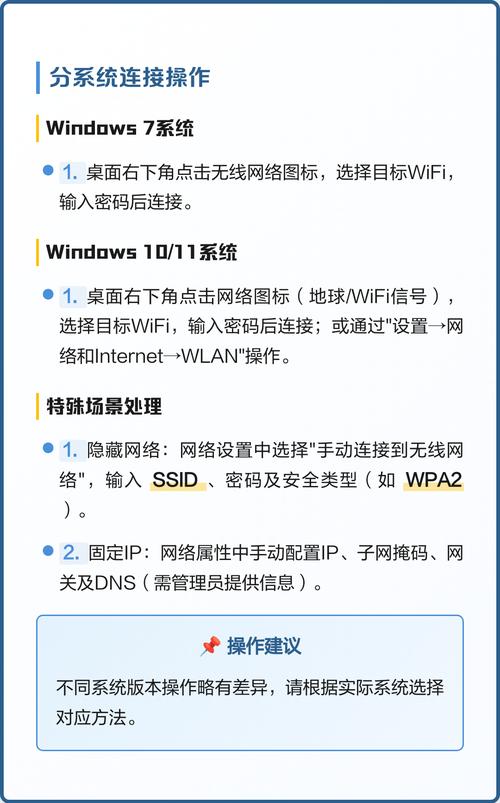 分系统连接操作

Windows 7系统

1. 桌面右下角点击无线网络图标，选择目标WiFi，输入密码后连接。

Windows 10/11系统

1. 桌面右下角点击网络图标（地球/WiFi信号），选择目标WiFi，输入密码后连接；或通过"设置→网络和Internet→WLAN"操作。

特殊场景处理

1. 隐藏网络：网络设置中选择"手动连接到无线网络"，输入 SSID 、密码及安全类型（如 WPA2 ）。

2. 固定IP：网络属性中手动配置IP、子网掩码、网关及DNS（需管理员提供信息）。

📌 操作建议

不同系统版本操作略有差异，请根据实际系统选择对应方法。